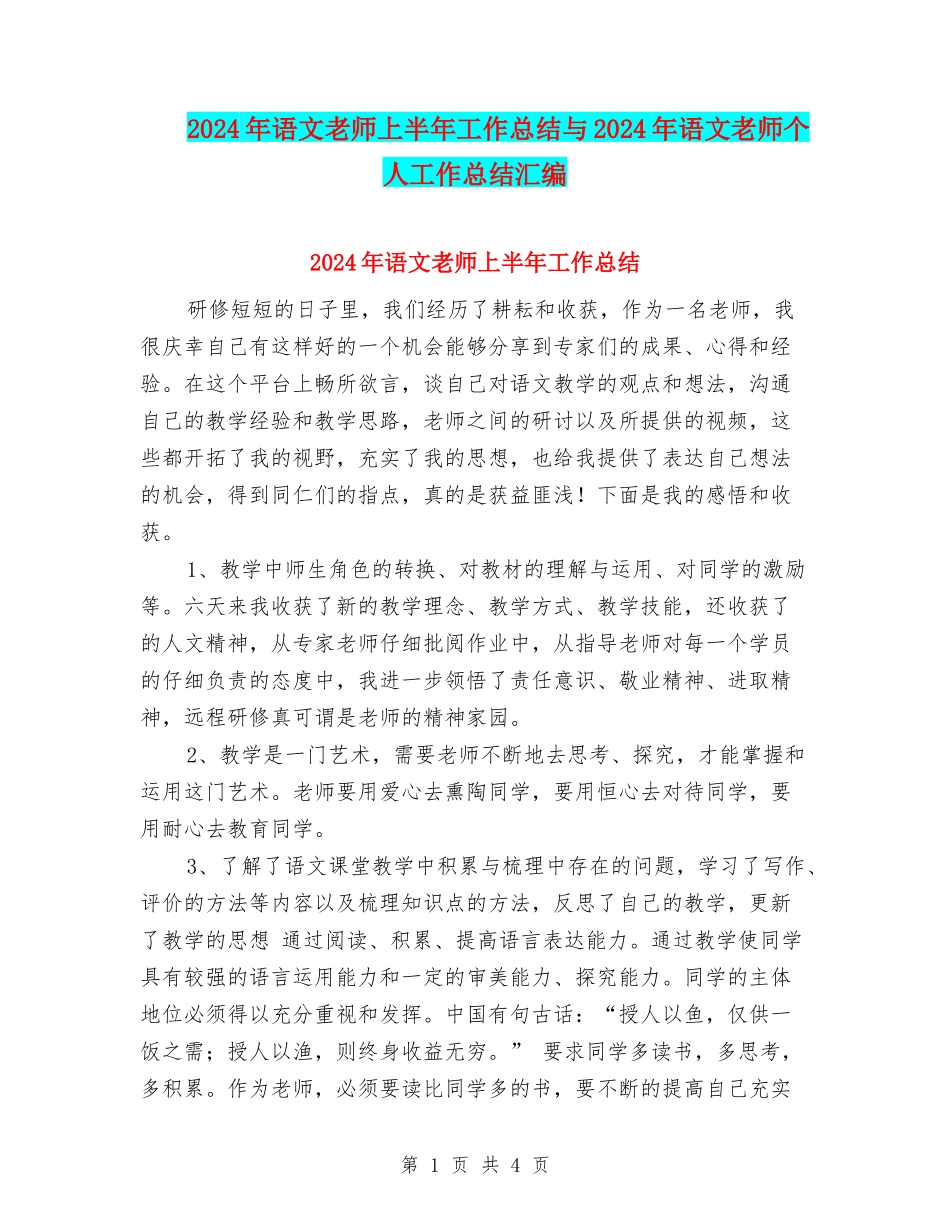 2024年语文老师上半年工作总结与2024年语文老师个人工作总结汇编

2024年语文老师上半年工作总结

研修短短的日子里，我们经历了耕耘和收获，作为一名老师，我很庆幸自己有这样好的一个机会能够分享到专家们的成果、心得和经验。在这个平台上畅所欲言，谈自己对语文教学的观点和想法，沟通自己的教学经验和教学思路，老师之间的研讨以及所提供的视频，这些都开拓了我的视野，充实了我的思想，也给我提供了表达自己想法的机会，得到同仁们的指点，真的是获益匪浅！下面是我的感悟和收获。

1、教学中师生角色的转换、对教材的理解与运用、对同学的激励等。六天来我收获了新的教学理念、教学方式、教学技能，还收获了的人文精神，从专家老师仔细批阅作业中，从指导老师对每一个学员的仔细负责的态度中，我进一步领悟了责任意识、敬业精神、进取精神，远程研修真可谓是老师的精神家园。

2、教学是一门艺术，需要老师不断地去思考、探究，才能掌握和运用这门艺术。老师要用爱心去熏陶同学，要用恒心去对待同学，要用耐心去教育同学。

3、了解了语文课堂教学中积累与梳理中存在的问题，学习了写作、评价的方法等内容以及梳理知识点的方法，反思了自己的教学，更新了教学的思想 通过阅读、积累、提高语言表达能力。通过教学使同学具有较强的语言运用能力和一定的审美能力、探究能力。同学的主体地位必须得以充分重视和发挥。中国有句古话：“授人以鱼，仅供一饭之需；授人以渔，则终身收益无穷。” 要求同学多读书，多思考，多积累。作为老师，必须要读比同学多的书，要不断的提高自己充实

第 1 页 共 4 页